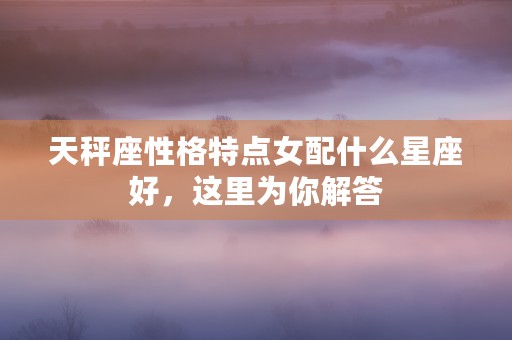 天秤座性格特点女配什么星座好，这里为你解答